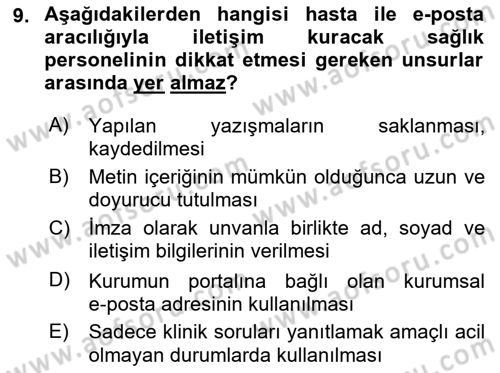 9. Aşağıdakilerden hangisi hasta ile e-posta aracılığıyla iletişim kuracak sağlık personelinin dikkat etmesi gereken unsurlar arasında yer almaz?

A) Yapılan yazışmaların saklanması, kaydedilmesi
B) Metin içeriğinin mümkün olduğunca uzun ve doyurucu tutulması
C) İmza olarak unvanla birlikte ad, soyad ve iletişim bilgilerinin verilmesi
D) Kurumun portalına bağlı olan kurumsal e-posta adresinin kullanılması
E) Sadece klinik soruları yanıtlamak amaçlı acil olmayan durumlarda kullanılması

www.aofsoru.com